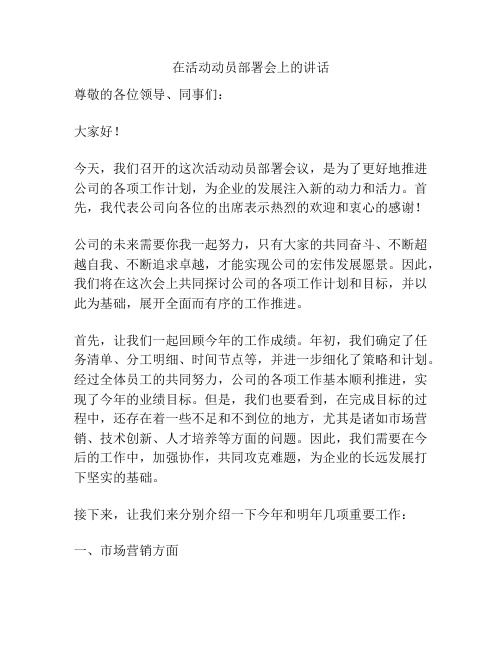 在活动动员部署会上的讲话

尊敬的各位领导、同事们:

大家好!

今天,我们召开的这次活动动员部署会议,是为了更好地推进公司的各项工作计划,为企业的发展注入新的动力和活力。首先,我代表公司向各位的出席表示热烈的欢迎和衷心的感谢!

公司的未来需要你我一起努力,只有大家的共同奋斗、不断超越自我、不断追求卓越,才能实现公司的宏伟发展愿景。因此,我们将在这次会上共同探讨公司的各项工作计划和目标,并以此为基础,展开全面而有序的工作推进。

首先,让我们一起回顾今年的工作成绩。年初,我们确定了任务清单、分工明细、时间节点等,并进一步细化了策略和计划。经过全体员工的共同努力,公司的各项工作基本顺利推进,实现了今年的业绩目标。但是,我们也要看到,在完成目标的过程中,还存在着一些不足和不到位的地方,尤其是诸如市场营销、技术创新、人才培养等方面的问题。因此,我们需要在今后的工作中,加强协作,共同攻克难题,为企业的长远发展打下坚实的基础。

接下来,让我们来分别介绍一下今年和明年几项重要工作:

一、市场营销方面